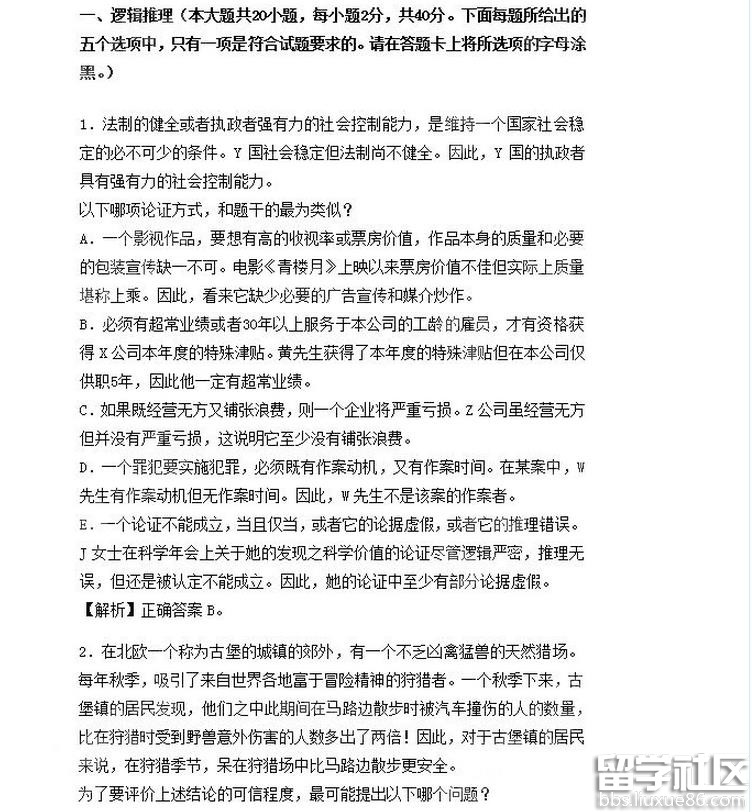 一、逻辑推理（本大题共20小题，每小题2分，共40分。下面每题所给出的五个选项中，只有一项是符合试题要求的。请在答题卡上将所选项的字母涂黑。）

1．法制的健全或者执政者强有力的社会控制能力，是维持一个国家社会稳定的必不可少的条件。Y 国社会稳定但法制尚不健全。因此，Y 国的执政者具有强有力的社会控制能力。

以下哪项论证方式，和题干的最为类似？

A．一个影视作品，要想有高的收视率或票房价值，作品本身的质量和必要的包装宣传缺一不可。电影《青楼月》上映以来票房价值不佳但实际上质量堪称上乘。因此，看来它缺少必要的广告宣传和媒介炒作。

B．必须有超常业绩或者30年以上服务于本公司的工龄的雇员，才有资格获得 X 公司本年度的特殊津贴。黄先生获得了本年度的特殊津贴但在本公司仅供职5年，因此他一定有超常业绩。

C．如果既经营无方又铺张浪费，则一个企业将严重亏损。Z 公司虽经营无方但并没有严重亏损，这说明它至少没有铺张浪费。

D．一个罪犯要实施犯罪，必须既有作案动机，又有作案时间。在某案中，W 先生有作案动机但无作案时间。因此，W 先生不是该案的作案者。

E．一个论证不能成立，当且仅当，或者它的论据虚假，或者它的推理错误。J 女士在科学年会上关于她的发现之科学价值的论证尽管逻辑严密，推理无误，但还是被认定不能成立。因此，她的论证中至少有部分论据虚假。

【解析】正确答案 B。

2．在北欧一个称为古堡的城镇的郊外，有一个不乏凶禽猛兽的天然猎场。每年秋季，吸引了来自世界各地富于冒险精神的狩猎者。一个秋季下来，古堡镇的居民发现，他们之中此期间在马路边散步时被汽车撞伤的人的数量，比在狩猎时受到野兽意外伤害的人数多出了两倍！因此，对于古堡镇的居民来说，在狩猎季节，呆在狩猎场中比马路边散步更安全。

为了要评价上述结论的可信程度，最可能提出以下哪个问题？

留学社区
bbs.liuxue86.com